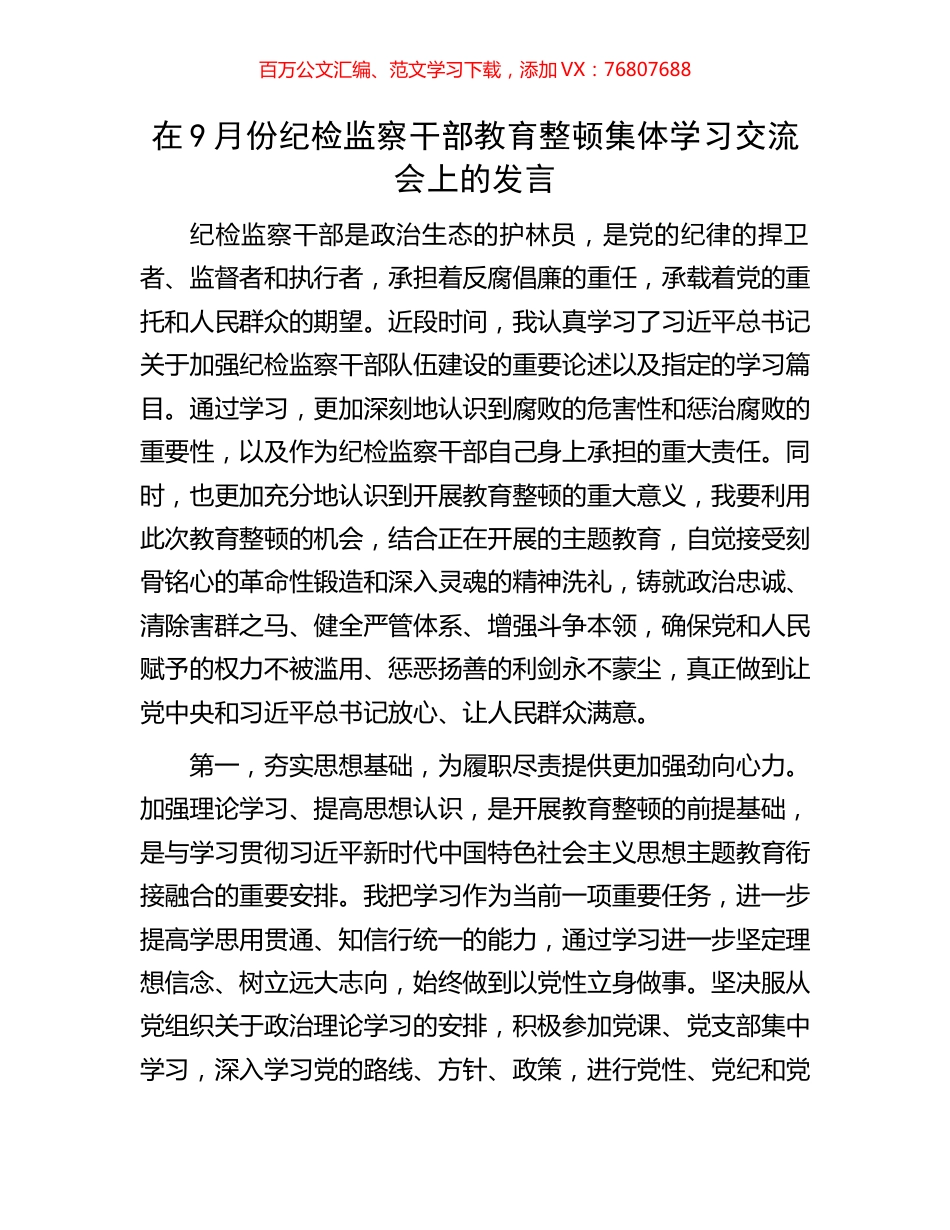 百万公文汇编、范文学习下载，添加 VX：76807688

在 9 月份纪检监察干部教育整顿集体学习交流会上的发言

纪检监察干部是政治生态的护林员，是党的纪律的捍卫者、监督者和执行者，承担着反腐倡廉的重任，承载着党的重托和人民群众的期望。近段时间，我认真学习了习近平总书记关于加强纪检监察干部队伍建设的重要论述以及指定的学习篇目。通过学习，更加深刻地认识到腐败的危害性和惩治腐败的重要性，以及作为纪检监察干部自己身上承担的重大责任。同时，也更加充分地认识到开展教育整顿的重大意义，我要利用此次教育整顿的机会，结合正在开展的主题教育，自觉接受刻骨铭心的革命性锻造和深入灵魂的精神洗礼，铸就政治忠诚、清除害群之马、健全严管体系、增强斗争本领，确保党和人民赋予的权力不被滥用、惩恶扬善的利剑永不蒙尘，真正做到让党中央和习近平总书记放心、让人民群众满意。

第一，夯实思想基础，为履职尽责提供更加强劲向心力。加强理论学习、提高思想认识，是开展教育整顿的前提基础，是与学习贯彻习近平新时代中国特色社会主义思想主题教育衔接融合的重要安排。我把学习作为当前一项重要任务，进一步提高学思用贯通、知信行统一的能力，通过学习进一步坚定理想信念、树立远大志向，始终做到以党性立身做事。坚决服从党组织关于政治理论学习的安排，积极参加党课、党支部集中学习，深入学习党的路线、方针、政策，进行党性、党纪和党